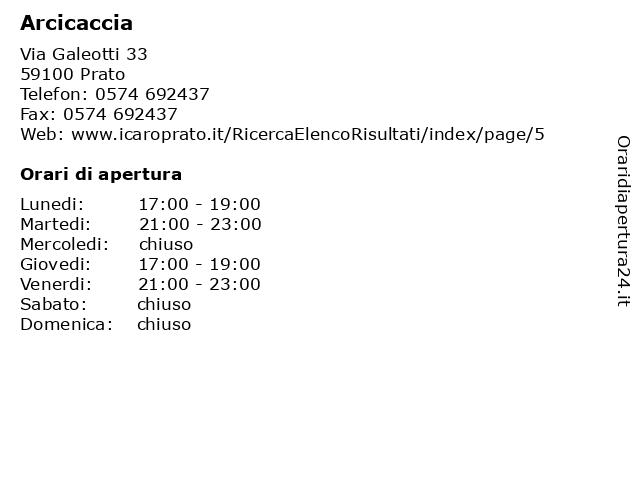 Arcicaccia

Via Galeotti 33
59100 Prato
Telefon: 0574 692437
Fax: 0574 692437
Web: www.icaroprato.it/RicercaElencoRisultati/index/page/5

Orari di apertura

Lunedi: 17:00 - 19:00
Martedi: 21:00 - 23:00
Mercoledi: chiuso
Giovedi: 17:00 - 19:00
Venerdi: 21:00 - 23:00
Sabato: chiuso
Domenica: chiuso

Oraridiapertura24.it